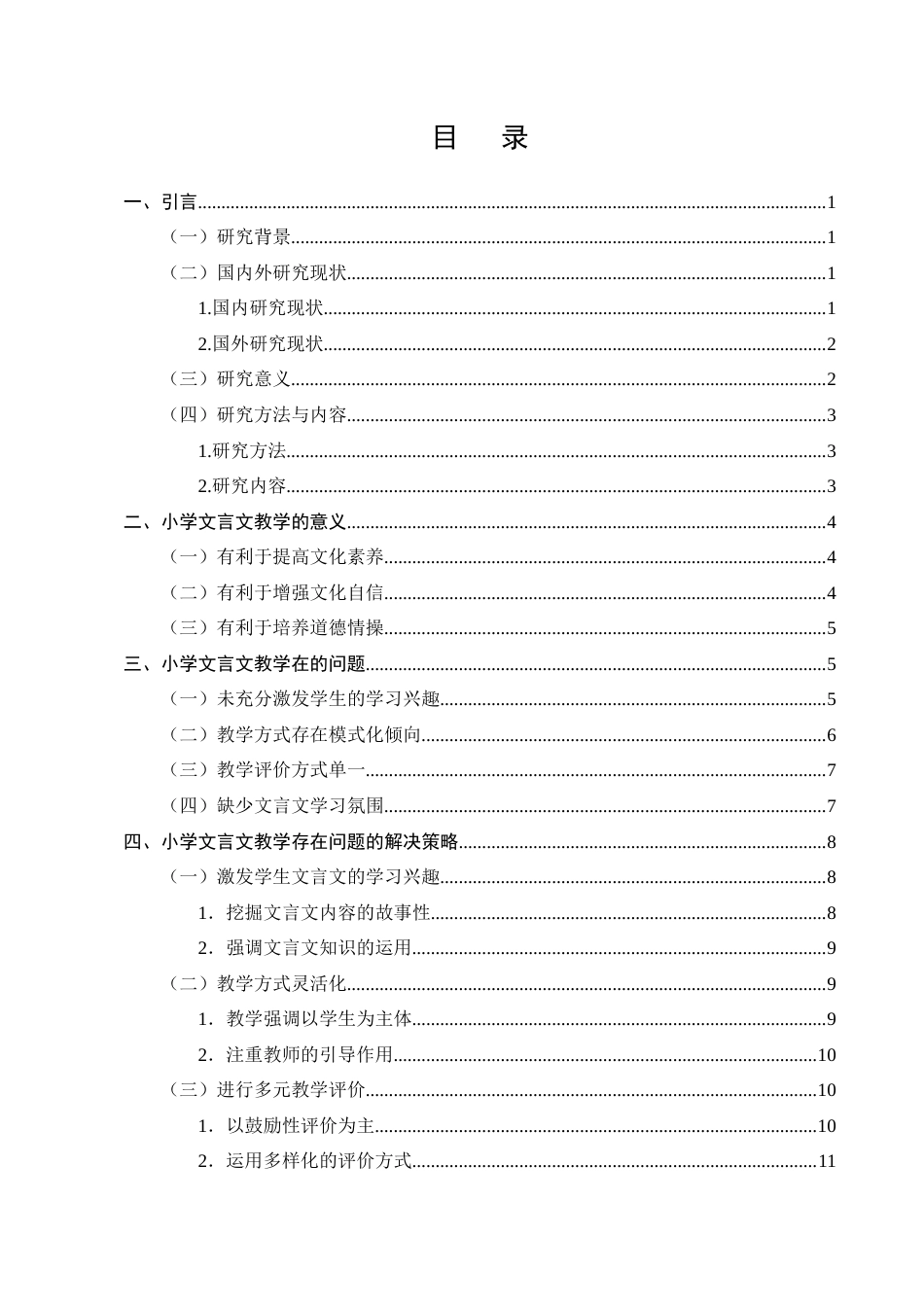 目 录

一、引言 1

（一）研究背景 1

（二）国内外研究现状 1

1.国内研究现状 1

2.国外研究现状 2

（三）研究意义 2

（四）研究方法与内容 3

1.研究方法 3

2.研究内容 3

二、小学文言文教学的意义 4

（一）有利于提高文化素养 4

（二）有利于增强文化自信 4

（三）有利于培养道德情操 5

三、小学文言文教学在的问题 5

（一）未充分激发学生的学习兴趣 5

（二）教学方式存在模式化倾向 6

（三）教学评价方式单一 7

（四）缺少文言文学习氛围 7

四、小学文言文教学存在问题的解决策略 8

（一）激发学生文言文的学习兴趣 8

1．挖掘文言文内容的故事性 8

2．强调文言文知识的运用 9

（二）教学方式灵活化 9

1．教学强调以学生为主体 9

2．注重教师的引导作用 10

（三）进行多元教学评价 10

1．以鼓励性评价为主 10

2．运用多样化的评价方式 11